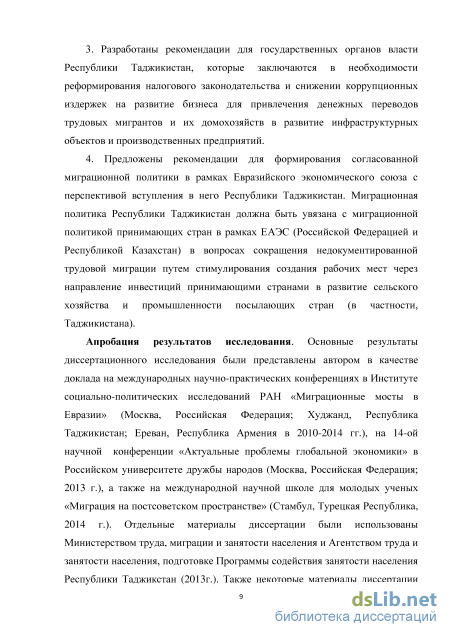 3. Разработаны рекомендации для государственных органов власти Республики Таджикистан, которые заключаются в необходимости реформирования налогового законодательства и снижении коррупционных издержек на развитие бизнеса для привлечения денежных переводов трудовых мигрантов и их домохозяйств в развитие инфраструктурных объектов и производственных предприятий.

4. Предложены рекомендации для формирования согласованной миграционной политики в рамках Евразийского экономического союза с перспективой вступления в него Республики Таджикистан. Миграционная политика Республики Таджикистан должна быть увязана с миграционной политикой принимающих стран в рамках ЕАЭС (Российской Федерацией и Республикой Казахстан) в вопросах сокращения недокументированной трудовой миграции путем стимулирования создания рабочих мест через направление инвестиций принимающими странами в развитие сельского хозяйства и промышленности посылающих стран (в частности, Таджикистана).

Апробация результатов исследования. Основные результаты диссертационного исследования были представлены автором в качестве доклада на международных научно-практических конференциях в Институте социально-политических исследований РАН «Миграционные мосты в Евразии» (Москва, Российская Федерация; Худжанд, Республика Таджикистан; Ереван, Республика Армения в 2010-2014 гг.), на 14-ой научной конференции «Актуальные проблемы глобальной экономики» в Российском университете дружбы народов (Москва, Российская Федерация; 2013 г.), а также на международной научной школе для молодых ученых «Миграция на постсоветском пространстве» (Стамбул, Турецкая Республика, 2014 г.). Отдельные материалы диссертации были использованы Министерством труда, миграции и занятости населения и Агентством труда и занятости населения, подготовке Программы содействия занятости населения Республики Таджикистан (2013г.). Также некоторые материалы диссертации

9

dsLib.net
библиотека диссертаций